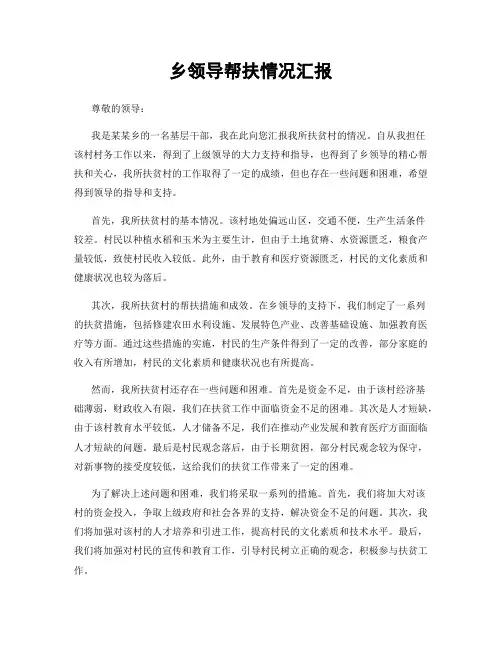 乡领导帮扶情况汇报

尊敬的领导：

我是某某乡的一名基层干部，我在此向您汇报我所扶贫村的情况。自从我担任该村村务工作以来，得到了上级领导的大力支持和指导，也得到了乡领导的精心帮扶和关心，我所扶贫村的工作取得了一定的成绩，但也存在一些问题和困难，希望得到领导的指导和支持。

首先，我所扶贫村的基本情况。该村地处偏远山区，交通不便，生产生活条件较差。村民以种植水稻和玉米为主要生计，但由于土地贫瘠、水资源匮乏，粮食产量较低，致使村民收入较低。此外，由于教育和医疗资源匮乏，村民的文化素质和健康状况也较为落后。

其次，我所扶贫村的帮扶措施和成效。在乡领导的支持下，我们制定了一系列的扶贫措施，包括修建农田水利设施、发展特色产业、改善基础设施、加强教育医疗等方面。通过这些措施的实施，村民的生产条件得到了一定的改善，部分家庭的收入有所增加，村民的文化素质和健康状况也有所提高。

然而，我所扶贫村还存在一些问题和困难。首先是资金不足，由于该村经济基础薄弱，财政收入有限，我们在扶贫工作中面临资金不足的困难。其次是人才短缺，由于该村教育水平较低，人才储备不足，我们在推动产业发展和教育医疗方面面临人才短缺的问题。最后是村民观念落后，由于长期贫困，部分村民观念较为保守，对新事物的接受度较低，这给我们的扶贫工作带来了一定的困难。

为了解决上述问题和困难，我们将采取一系列的措施。首先，我们将加大对该村的资金投入，争取上级政府和社会各界的支持，解决资金不足的问题。其次，我们将加强对该村的人才培养和引进工作，提高村民的文化素质和技术水平。最后，我们将加强对村民的宣传和教育工作，引导村民树立正确的观念，积极参与扶贫工作。